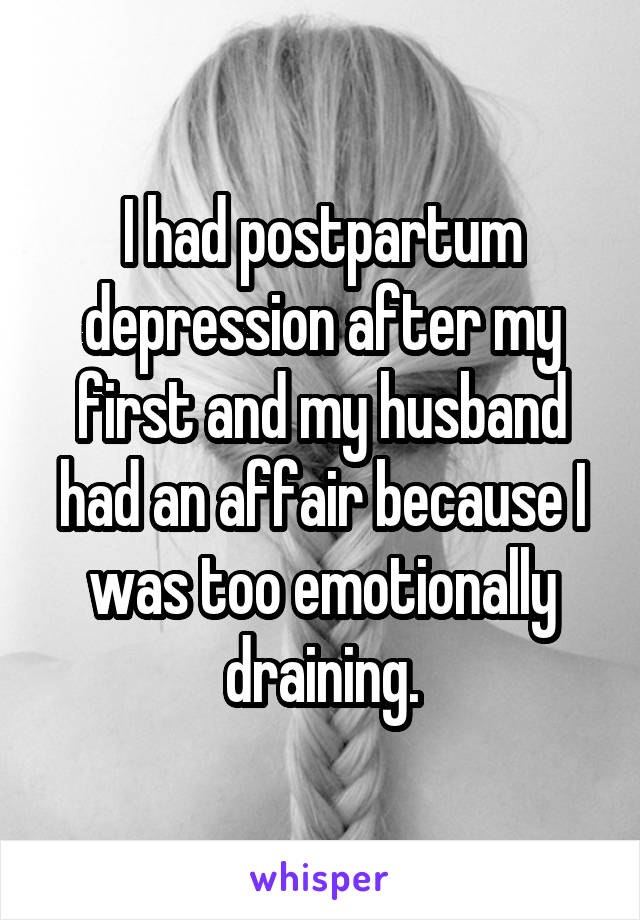 I had postpartum depression after my first and my husband had an affair because I was too emotionally draining.

whisper